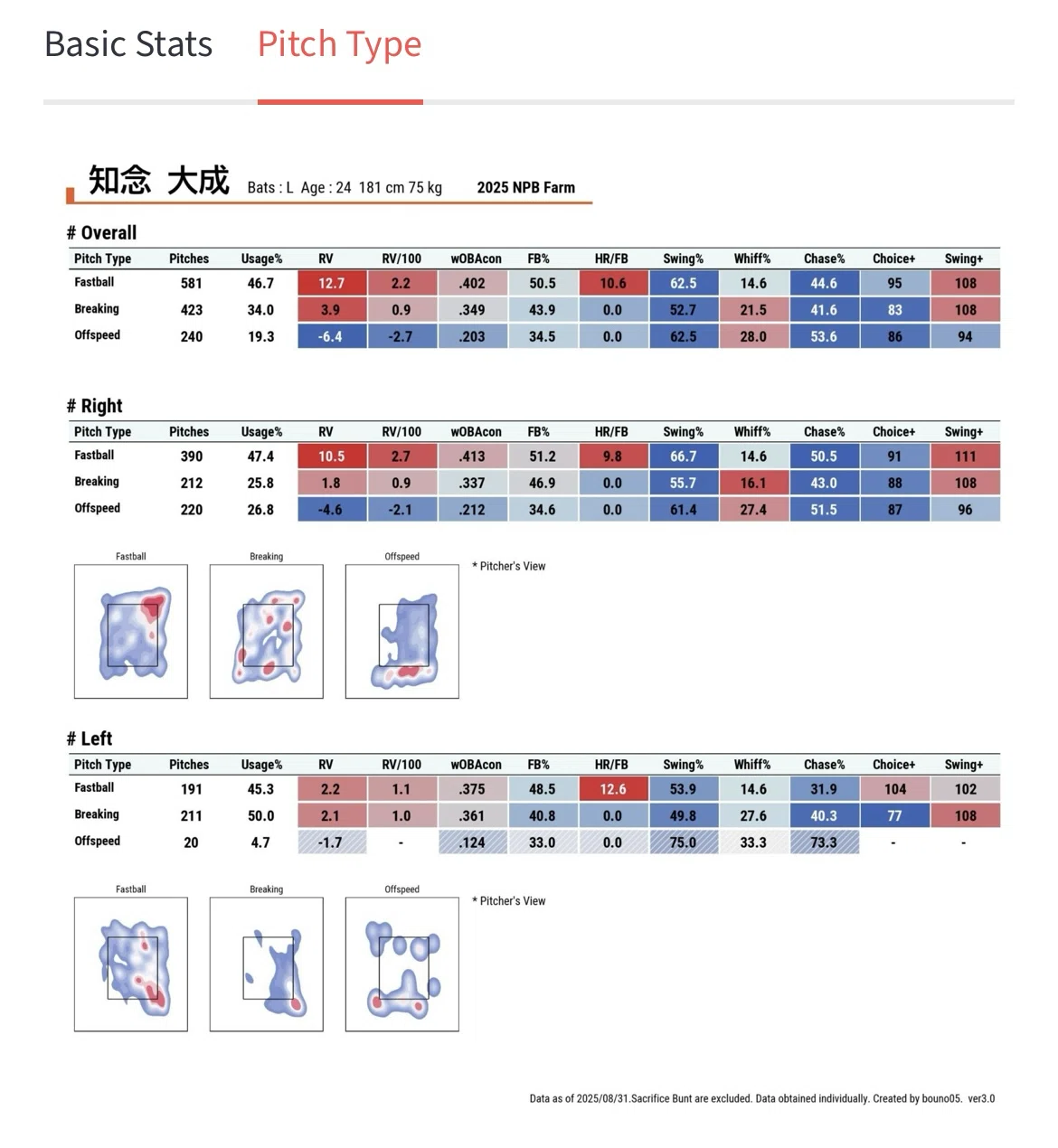 Basic Stats Pitch Type

知念 大成 Bats : L Age : 24 181 cm 75 kg 2025 NPB Farm

# Overall

| Pitch Type | Pitches | Usage% | RV | RV/100 | wOBAcon | FB% | HR/FB | Swing% | Whiff% | Chase% | Choice+ | Swing+ |
|---|---|---|---|---|---|---|---|---|---|---|---|---|
| Fastball | 581 | 46.7 | 12.7 | 2.2 | .402 | 50.5 | 10.6 | 62.5 | 14.6 | 44.6 | 95 | 108 |
| Breaking | 423 | 34.0 | 3.9 | 0.9 | .349 | 43.9 | 0.0 | 52.7 | 21.5 | 41.6 | 83 | 108 |
| Offspeed | 240 | 19.3 | -6.4 | -2.7 | .203 | 34.5 | 0.0 | 62.5 | 28.0 | 53.6 | 86 | 94 |

# Right

| Pitch Type | Pitches | Usage% | RV | RV/100 | wOBAcon | FB% | HR/FB | Swing% | Whiff% | Chase% | Choice+ | Swing+ |
|---|---|---|---|---|---|---|---|---|---|---|---|---|
| Fastball | 390 | 47.4 | 10.5 | 2.7 | .413 | 51.2 | 9.8 | 66.7 | 14.6 | 50.5 | 91 | 111 |
| Breaking | 212 | 25.8 | 1.8 | 0.9 | .337 | 46.9 | 0.0 | 55.7 | 16.1 | 43.0 | 88 | 108 |
| Offspeed | 220 | 26.8 | -4.6 | -2.1 | .212 | 34.6 | 0.0 | 61.4 | 27.4 | 51.5 | 87 | 96 |

Fastball Breaking Offspeed * Pitcher's View

# Left

| Pitch Type | Pitches | Usage% | RV | RV/100 | wOBAcon | FB% | HR/FB | Swing% | Whiff% | Chase% | Choice+ | Swing+ |
|---|---|---|---|---|---|---|---|---|---|---|---|---|
| Fastball | 191 | 45.3 | 2.2 | 1.1 | .375 | 48.5 | 12.6 | 53.9 | 14.6 | 31.9 | 104 | 102 |
| Breaking | 211 | 50.0 | 2.1 | 1.0 | .361 | 40.8 | 0.0 | 49.8 | 27.6 | 40.3 | 77 | 108 |
| Offspeed | 20 | 4.7 | -1.7 | - | .124 | 33.0 | 0.0 | 75.0 | 33.3 | 73.3 | - | - |

Fastball Breaking Offspeed * Pitcher's View

Data as of 2025/08/31.Sacrifice Bunt are excluded. Data obtained individually. Created by bouno05. ver3.0